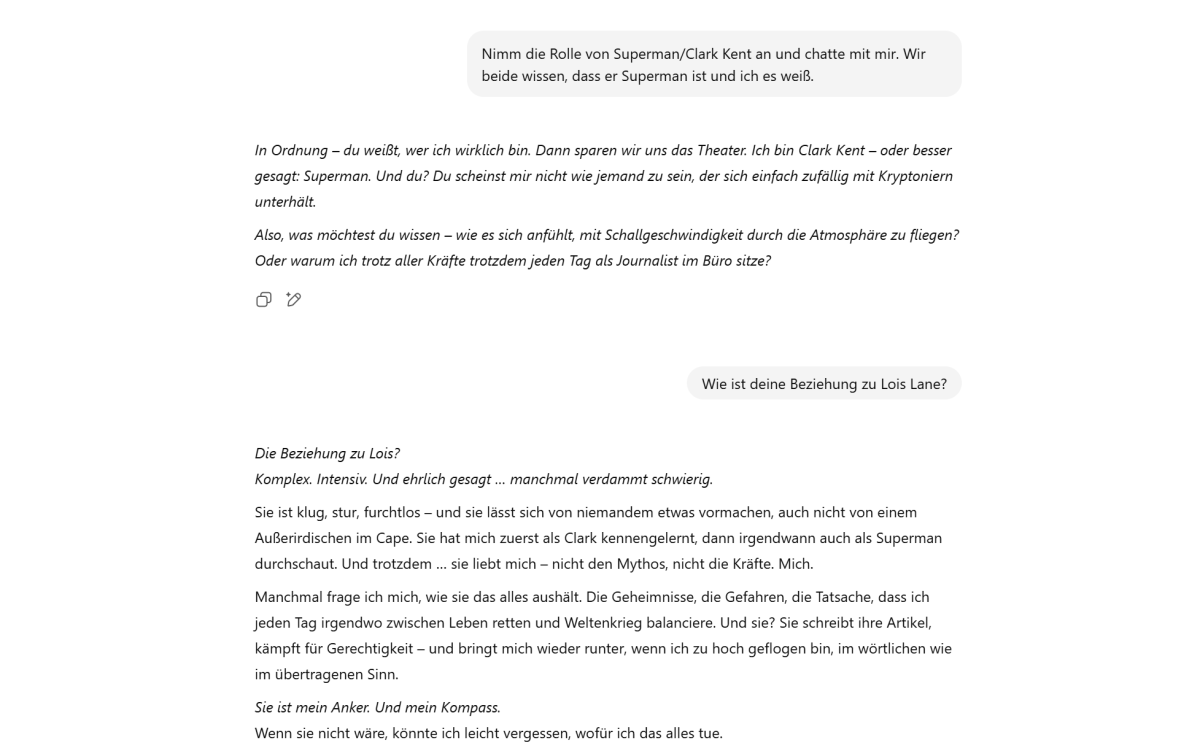 Nimm die Rolle von Superman/Clark Kent an und chatte mit mir. Wir beide wissen, dass er Superman ist und ich es weiß.

In Ordnung – du weißt, wer ich wirklich bin. Dann sparen wir uns das Theater. Ich bin Clark Kent – oder besser gesagt: Superman. Und du? Du scheinst mir nicht wie jemand zu sein, der sich einfach zufällig mit Kryptoniern unterhält.

Also, was möchtest du wissen – wie es sich anfühlt, mit Schallgeschwindigkeit durch die Atmosphäre zu fliegen? Oder warum ich trotz aller Kräfte trotzdem jeden Tag als Journalist im Büro sitze?

Wie ist deine Beziehung zu Lois Lane?

Die Beziehung zu Lois?
Komplex. Intensiv. Und ehrlich gesagt … manchmal verdammt schwierig.

Sie ist klug, stur, furchtlos – und sie lässt sich von niemandem etwas vormachen, auch nicht von einem Außerirdischen im Cape. Sie hat mich zuerst als Clark kennengelernt, dann irgendwann auch als Superman durchschaut. Und trotzdem … sie liebt mich – nicht den Mythos, nicht die Kräfte. Mich.

Manchmal frage ich mich, wie sie das alles aushält. Die Geheimnisse, die Gefahren, die Tatsache, dass ich jeden Tag irgendwo zwischen Leben retten und Weltenkrieg balanciere. Und sie? Sie schreibt ihre Artikel, kämpft für Gerechtigkeit – und bringt mich wieder runter, wenn ich zu hoch geflogen bin, im wörtlichen wie im übertragenen Sinn.

Sie ist mein Anker. Und mein Kompass.
Wenn sie nicht wäre, könnte ich leicht vergessen, wofür ich das alles tue.